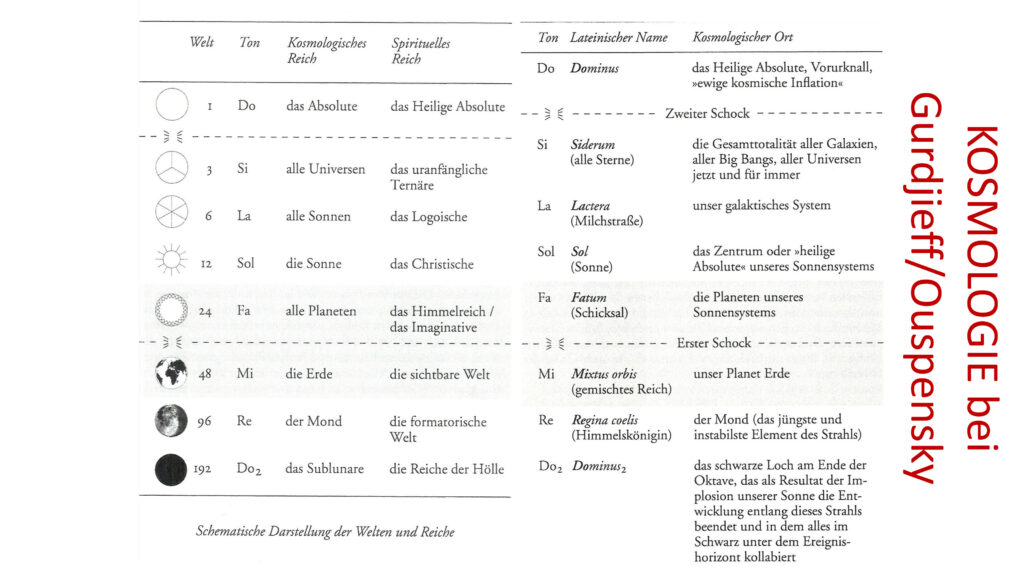 | Welt | Ton | Kosmologisches Reich | Spirituelles Reich |
|---|---|---|---|
| 1 | Do | das Absolute | das Heilige Absolute |
| 3 | Si | alle Universen | das uranfängliche Ternäre |
| 6 | La | alle Sonnen | das Logoische |
| 12 | Sol | die Sonne | das Christische |
| 24 | Fa | alle Planeten | das Himmelreich / das Imaginative |
| 48 | Mi | die Erde | die sichtbare Welt |
| 96 | Re | der Mond | die formatorische Welt |
| 192 | $Do_2$ | das Sublunare | die Reiche der Hölle |

Schematische Darstellung der Welten und Reiche

| Ton | Lateinischer Name | Kosmologischer Ort |
|---|---|---|
| Do | Dominus | das Heilige Absolute, Vorurknall, »ewige kosmische Inflation« |
| | | Zweiter Schock |
| Si | Siderum (alle Sterne) | die Gesamttotalität aller Galaxien, aller Big Bangs, aller Universen jetzt und für immer |
| La | Lactera (Milchstraße) | unser galaktisches System |
| Sol | Sol (Sonne) | das Zentrum oder »heilige Absolute« unseres Sonnensystems |
| Fa | Fatum (Schicksal) | die Planeten unseres Sonnensystems |
| | | Erster Schock |
| Mi | Mixtus orbis (gemischtes Reich) | unser Planet Erde |
| Re | Regina coelis (Himmelskönigin) | der Mond (das jüngste und instabilste Element des Strahls) |
| $Do_2$ | $Dominus_2$ | das schwarze Loch am Ende der Oktave, das als Resultat der Implosion unserer Sonne die Entwicklung entlang dieses Strahls beendet und in dem alles im Schwarz unter dem Ereignishorizont kollabiert |

KOSMOLOGIE bei Gurdjieff/Ouspensky